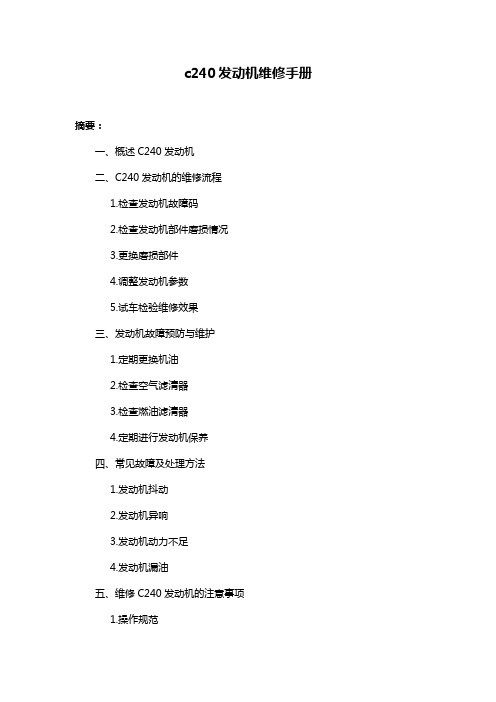 c240 发动机维修手册

摘要：

一、概述 C240 发动机

二、C240 发动机的维修流程

1.检查发动机故障码

2.检查发动机部件磨损情况

3.更换磨损部件

4.调整发动机参数

5.试车检验维修效果

三、发动机故障预防与维护

1.定期更换机油

2.检查空气滤清器

3.检查燃油滤清器

4.定期进行发动机保养

四、常见故障及处理方法

1.发动机抖动

2.发动机异响

3.发动机动力不足

4.发动机漏油

五、维修 C240 发动机的注意事项

1.操作规范